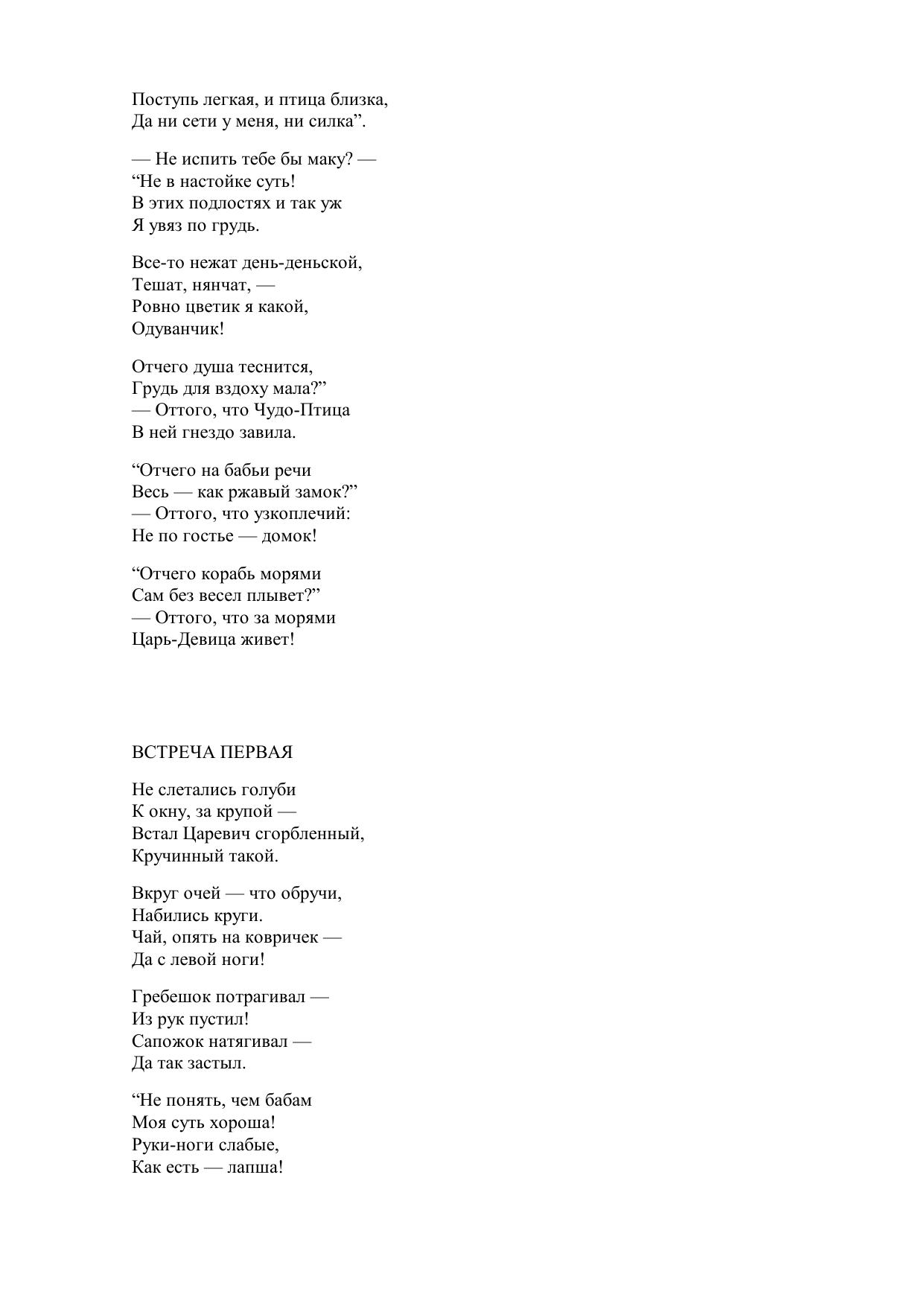 Поступь легкая, и птица близка,
Да ни сети у меня, ни силка”.

— Не испить тебе бы маку? —
“Не в настойке суть!
В этих подлостях и так уж
Я увяз по грудь.

Все-то нежат день-деньской,
Тешат, нянчат, —
Ровно цветик я какой,
Одуванчик!

Отчего душа теснится,
Грудь для вздоху мала?”
— Оттого, что Чудо-Птица
В ней гнездо завила.

“Отчего на бабьи речи
Весь — как ржавый замок?”
— Оттого, что узкоплечий:
Не по гостье — домок!

“Отчего корабь морями
Сам без весел плывет?”
— Оттого, что за морями
Царь-Девица живет!

ВСТРЕЧА ПЕРВАЯ

Не слетались голуби
К окну, за крупой —
Встал Царевич сгорбленный,
Кручинный такой.

Вкруг очей — что обручи,
Набились круги.
Чай, опять на ковричек —
Да с левой ноги!

Гребешок потрагивал —
Из рук пустил!
Сапожок натягивал —
Да так застыл.

“Не понять, чем бабам
Моя суть хороша!
Руки-ноги слабые,
Как есть — лапша!